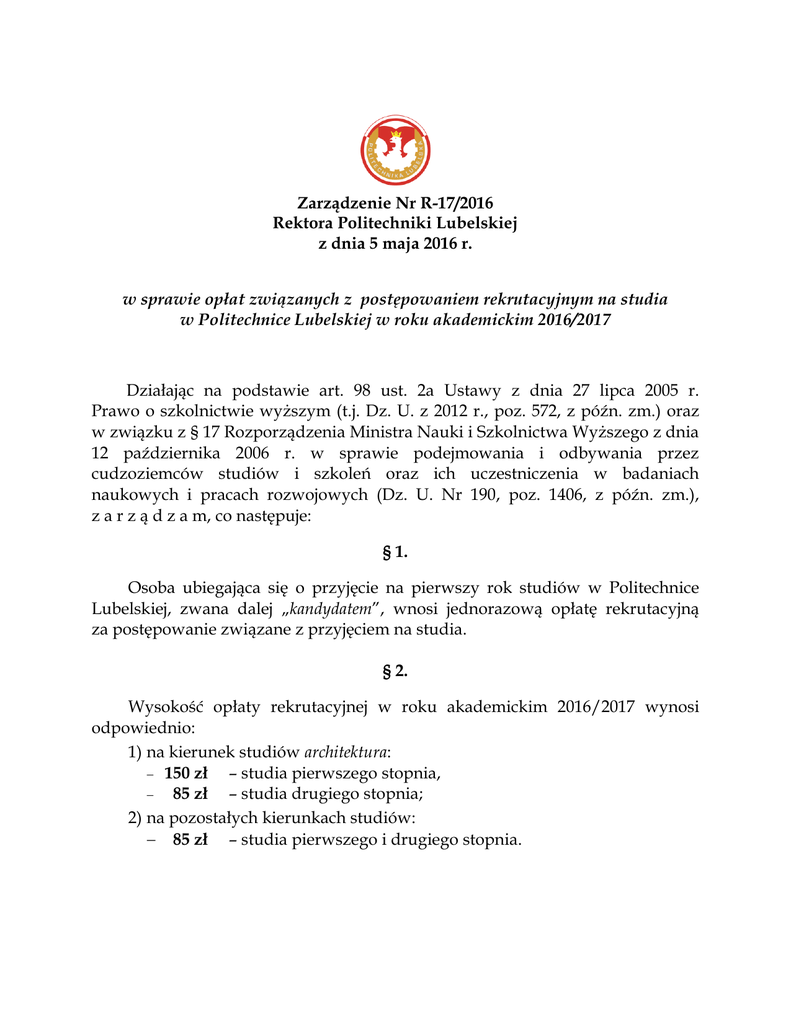 Zarządzenie Nr R-17/2016
Rektora Politechniki Lubelskiej
z dnia 5 maja 2016 r.

w sprawie opłat związanych z postępowaniem rekrutacyjnym na studia w Politechnice Lubelskiej w roku akademickim 2016/2017

Działając na podstawie art. 98 ust. 2a Ustawy z dnia 27 lipca 2005 r. Prawo o szkolnictwie wyższym (t.j. Dz. U. z 2012 r., poz. 572, z późn. zm.) oraz w związku z § 17 Rozporządzenia Ministra Nauki i Szkolnictwa Wyższego z dnia 12 października 2006 r. w sprawie podejmowania i odbywania przez cudzoziemców studiów i szkoleń oraz ich uczestniczenia w badaniach naukowych i pracach rozwojowych (Dz. U. Nr 190, poz. 1406, z późn. zm.), z a r z ą d z a m, co następuje:

§ 1.

Osoba ubiegająca się o przyjęcie na pierwszy rok studiów w Politechnice Lubelskiej, zwana dalej „kandydatem", wnosi jednorazową opłatę rekrutacyjną za postępowanie związane z przyjęciem na studia.

§ 2.

Wysokość opłaty rekrutacyjnej w roku akademickim 2016/2017 wynosi odpowiednio:
1) na kierunek studiów architektura:
– 150 zł – studia pierwszego stopnia,
– 85 zł – studia drugiego stopnia;
2) na pozostałych kierunkach studiów:
– 85 zł – studia pierwszego i drugiego stopnia.